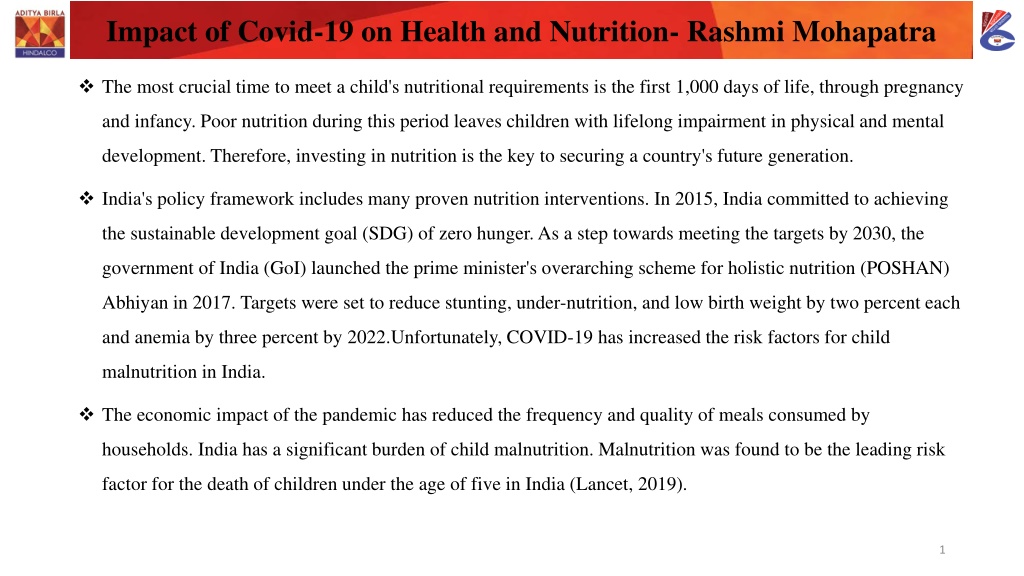 ADITYA BIRLA
HINDALCO

Impact of Covid-19 on Health and Nutrition- Rashmi Mohapatra

❖ The most crucial time to meet a child's nutritional requirements is the first 1,000 days of life, through pregnancy and infancy. Poor nutrition during this period leaves children with lifelong impairment in physical and mental development. Therefore, investing in nutrition is the key to securing a country's future generation.

❖ India's policy framework includes many proven nutrition interventions. In 2015, India committed to achieving the sustainable development goal (SDG) of zero hunger. As a step towards meeting the targets by 2030, the government of India (GoI) launched the prime minister's overarching scheme for holistic nutrition (POSHAN) Abhiyan in 2017. Targets were set to reduce stunting, under-nutrition, and low birth weight by two percent each and anemia by three percent by 2022.Unfortunately, COVID-19 has increased the risk factors for child malnutrition in India.

❖ The economic impact of the pandemic has reduced the frequency and quality of meals consumed by households. India has a significant burden of child malnutrition. Malnutrition was found to be the leading risk factor for the death of children under the age of five in India (Lancet, 2019).

1